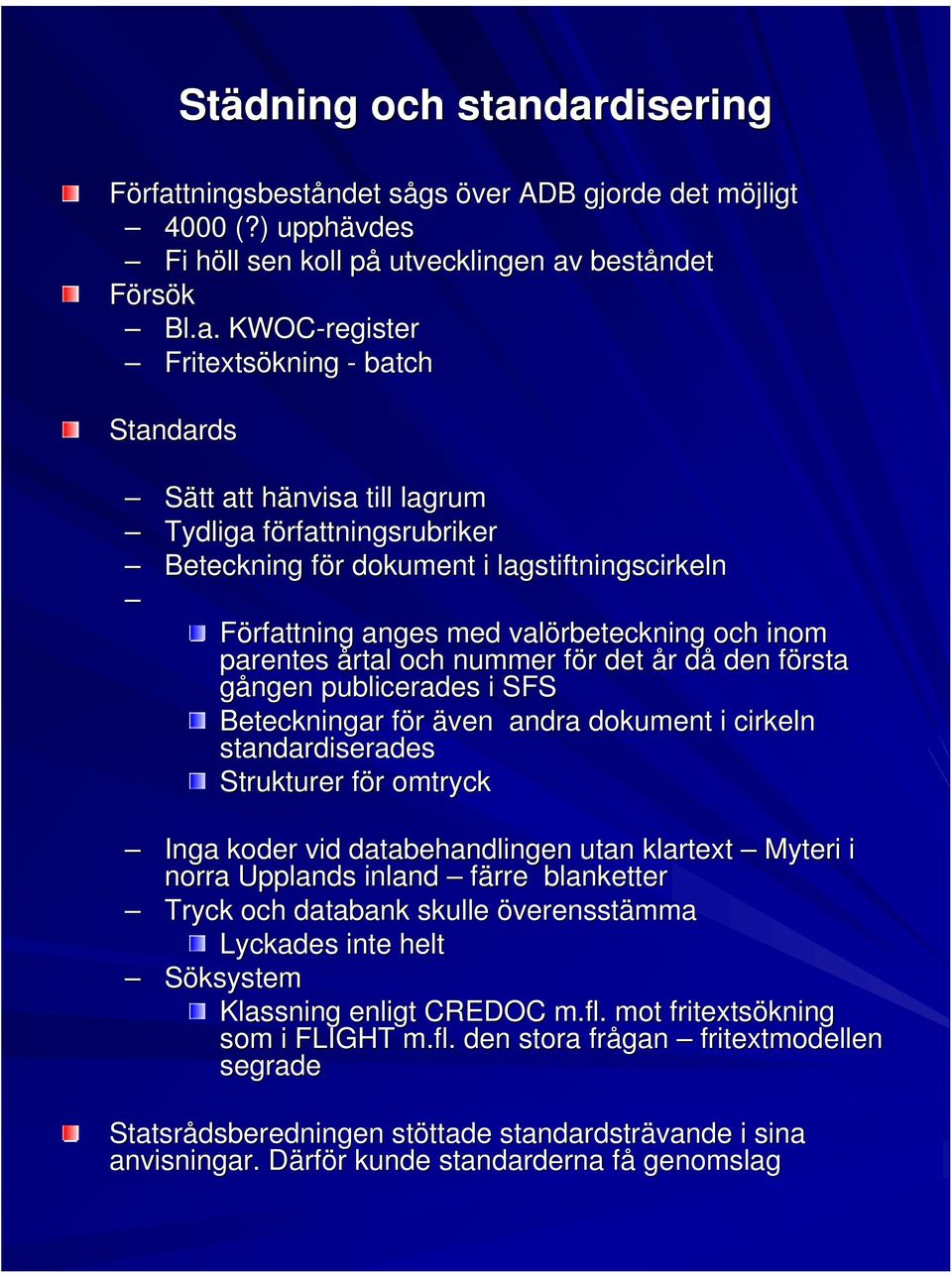 Städning och standardisering

Författningsbeståndet sågs över ADB gjorde det möjligt

– 4000 (?) upphävdes

– Fi höll sen koll på utvecklingen av beståndet

Försök

– Bl.a. KWOC-register

– Fritextsökning - batch

Standards

– Sätt att hänvisa till lagrum

– Tydliga författningsrubriker

– Beteckning för dokument i lagstiftningscirkeln

–

Författning anges med valörbeteckning och inom parentes årtal och nummer för det år då den första gången publicerades i SFS

Beteckningar för även andra dokument i cirkeln standardiserades

Strukturer för omtryck

– Inga koder vid databehandlingen utan klartext – Myteri i norra Upplands inland – färre blanketter

– Tryck och databank skulle överensstämma

Lyckades inte helt

– Söksystem

Klassning enligt CREDOC m.fl. mot fritextsökning som i FLIGHT m.fl. den stora frågan – fritextmodellen segrade

Statsrådsberedningen stöttade standardsträvande i sina anvisningar. Därför kunde standarderna få genomslag